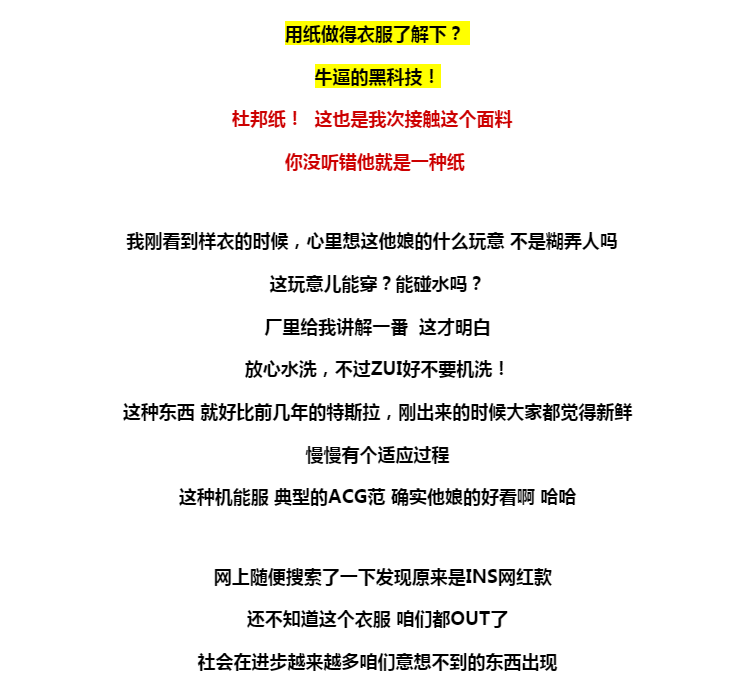 用纸做得衣服了解下？

牛逼的黑科技！

杜邦纸！ 这也是我次接触这个面料

你没听错他就是一种纸

我刚看到样衣的时候，心里想这他娘的什么玩意 不是糊弄人吗

这玩意儿能穿？能碰水吗？

厂里给我讲解一番 这才明白

放心水洗，不过ZUI好不要机洗！

这种东西 就好比前几年的特斯拉，刚出来的时候大家都觉得新鲜

慢慢有个适应过程

这种机能服 典型的ACG范 确实他娘的好看啊 哈哈

网上随便搜索了一下发现原来是INS网红款

还不知道这个衣服 咱们都OUT了

社会在进步越来越多咱们意想不到的东西出现